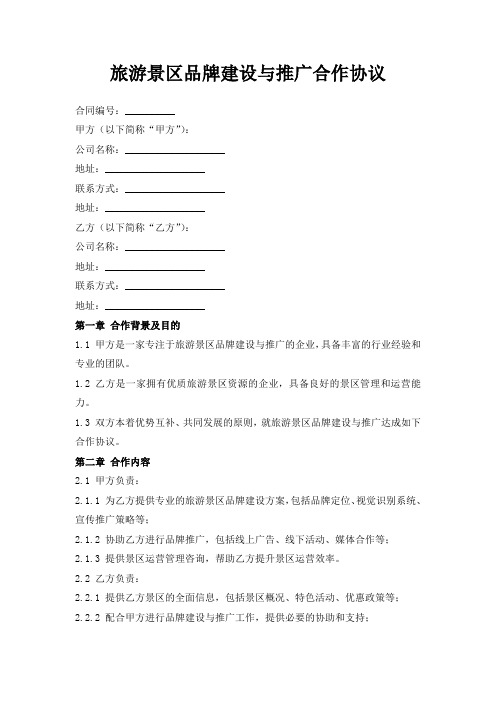 旅游景区品牌建设与推广合作协议

合同编号：________

甲方（以下简称“甲方”）：

公司名称：________________

地址：________________

联系方式：________________

地址：________________

乙方（以下简称“乙方”）：

公司名称：________________

地址：________________

联系方式：________________

地址：________________

第一章 合作背景及目的

1.1 甲方是一家专注于旅游景区品牌建设与推广的企业，具备丰富的行业经验和专业的团队。

1.2 乙方是一家拥有优质旅游景区资源的企业，具备良好的景区管理和运营能力。

1.3 双方本着优势互补、共同发展的原则，就旅游景区品牌建设与推广达成如下合作协议。

第二章 合作内容

2.1 甲方负责：

2.1.1 为乙方提供专业的旅游景区品牌建设方案，包括品牌定位、视觉识别系统、宣传推广策略等；

2.1.2 协助乙方进行品牌推广，包括线上广告、线下活动、媒体合作等；

2.1.3 提供景区运营管理咨询，帮助乙方提升景区运营效率。

2.2 乙方负责：

2.2.1 提供乙方景区的全面信息，包括景区概况、特色活动、优惠政策等；

2.2.2 配合甲方进行品牌建设与推广工作，提供必要的协助和支持；